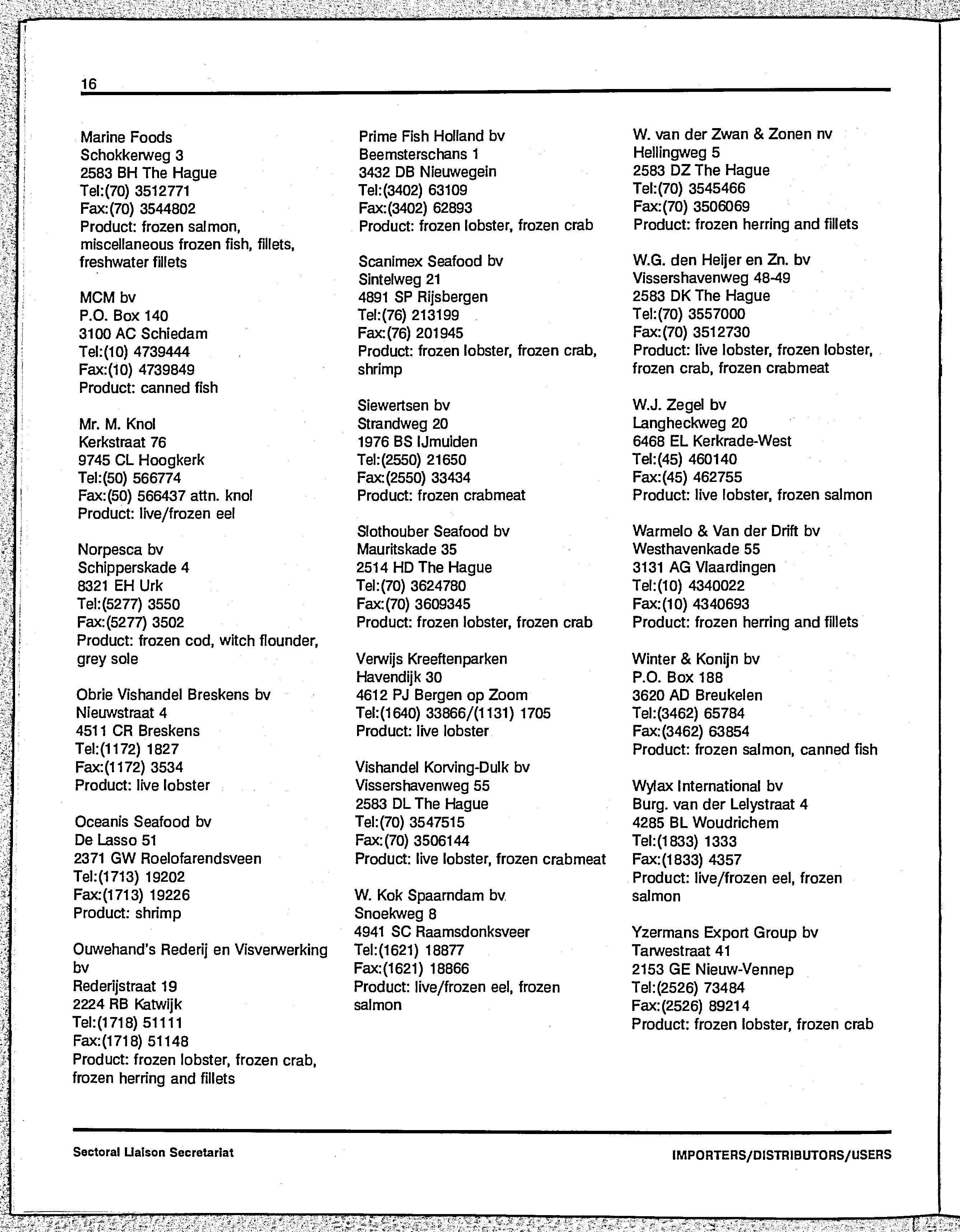 16

Marine Foods
Schokkerweg 3
2583 BH The Hague
Tel:(70) 3512771
Fax:(70) 3544802
Product: frozen salmon, miscellaneous frozen fish, fillets, freshwater fillets

MCM bv
P.O. Box 140
3100 AC Schiedam
Tel:(10) 4739444
Fax:(10) 4739849
Product: canned fish

Mr. M. Knol
Kerkstraat 76
9745 CL Hoogkerk
Tel:(50) 566774
Fax:(50) 566437 attn. knol
Product: live/frozen eel

Norpesca bv
Schipperskade 4
8321 EH Urk
Tel:(5277) 3550
Fax:(5277) 3502
Product: frozen cod, witch flounder, grey sole

Obrie Vishandel Breskens bv
Nieuwstraat 4
4511 CR Breskens
Tel:(1172) 1827
Fax:(1172) 3534
Product: live lobster

Oceanis Seafood bv
De Lasso 51
2371 GW Roelofarendsveen
Tel:(1713) 19202
Fax:(1713) 19226
Product: shrimp

Ouwehand's Rederij en Visverwerking bv
Rederijstraat 19
2224 RB Katwijk
Tel:(1718) 51111
Fax:(1718) 51148
Product: frozen lobster, frozen crab, frozen herring and fillets

Prime Fish Holland bv
Beemsterschans 1
3432 DB Nieuwegein
Tel:(3402) 63109
Fax:(3402) 62893
Product: frozen lobster, frozen crab

Scanimex Seafood bv
Sintelweg 21
4891 SP Rijsbergen
Tel:(76) 213199
Fax:(76) 201945
Product: frozen lobster, frozen crab, shrimp

Siewertsen bv
Strandweg 20
1976 BS IJmuiden
Tel:(2550) 21650
Fax:(2550) 33434
Product: frozen crabmeat

Slothouber Seafood bv
Mauritskade 35
2514 HD The Hague
Tel:(70) 3624780
Fax:(70) 3609345
Product: frozen lobster, frozen crab

Verwijs Kreeftenparken
Havendijk 30
4612 PJ Bergen op Zoom
Tel:(1640) 33866/(1131) 1705
Product: live lobster

Vishandel Korving-Dulk bv
Vissershavenweg 55
2583 DL The Hague
Tel:(70) 3547515
Fax:(70) 3506144
Product: live lobster, frozen crabmeat

W. Kok Spaarndam bv
Snoekweg 8
4941 SC Raamsdonksveer
Tel:(1621) 18877
Fax:(1621) 18866
Product: live/frozen eel, frozen salmon

W. van der Zwan & Zonen nv
Hellingweg 5
2583 DZ The Hague
Tel:(70) 3545466
Fax:(70) 3506069
Product: frozen herring and fillets

W.G. den Heijer en Zn. bv
Vissershavenweg 48-49
2583 DK The Hague
Tel:(70) 3557000
Fax:(70) 3512730
Product: live lobster, frozen lobster, frozen crab, frozen crabmeat

W.J. Zegel bv
Langheckweg 20
6468 EL Kerkrade-West
Tel:(45) 460140
Fax:(45) 462755
Product: live lobster, frozen salmon

Warmelo & Van der Drift bv
Westhavenkade 55
3131 AG Vlaardingen
Tel:(10) 4340022
Fax:(10) 4340693
Product: frozen herring and fillets

Winter & Konijn bv
P.O. Box 188
3620 AD Breukelen
Tel:(3462) 65784
Fax:(3462) 63854
Product: frozen salmon, canned fish

Wylax International bv
Burg. van der Lelystraat 4
4285 BL Woudrichem
Tel:(1833) 1333
Fax:(1833) 4357
Product: live/frozen eel, frozen salmon

Yzermans Export Group bv
Tarwestraat 41
2153 GE Nieuw-Vennep
Tel:(2526) 73484
Fax:(2526) 89214
Product: frozen lobster, frozen crab

Sectoral Liaison Secretariat
IMPORTERS/DISTRIBUTORS/USERS